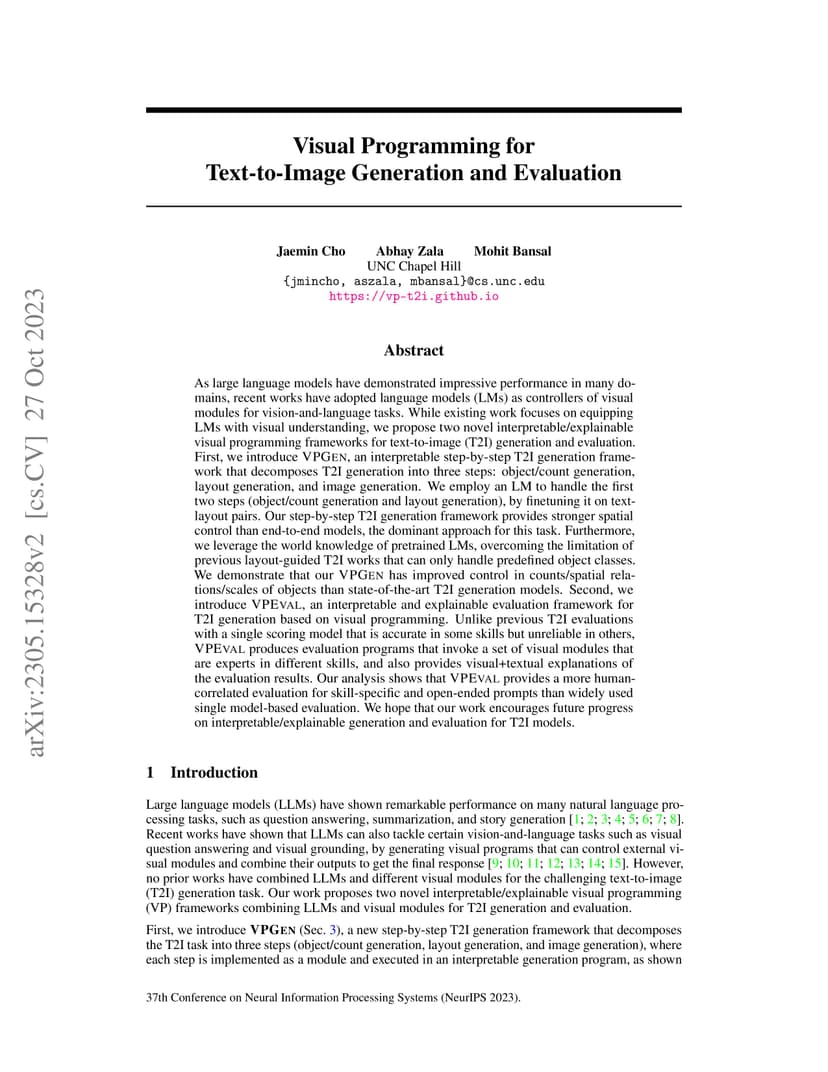 arXiv:2305.15328v2 [cs.CV] 27 Oct 2023

Visual Programming for Text-to-Image Generation and Evaluation

Jaemin Cho Abhay Zala Mohit Bansal
UNC Chapel Hill
{jmincho, aszala, mbansal}@cs.unc.edu
https://vp-t2i.github.io

Abstract

As large language models have demonstrated impressive performance in many domains, recent works have adopted language models (LMs) as controllers of visual modules for vision-and-language tasks. While existing work focuses on equipping LMs with visual understanding, we propose two novel interpretable/explainable visual programming frameworks for text-to-image (T2I) generation and evaluation. First, we introduce VPGEN, an interpretable step-by-step T2I generation framework that decomposes T2I generation into three steps: object/count generation, layout generation, and image generation. We employ an LM to handle the first two steps (object/count generation and layout generation), by finetuning it on text-layout pairs. Our step-by-step T2I generation framework provides stronger spatial control than end-to-end models, the dominant approach for this task. Furthermore, we leverage the world knowledge of pretrained LMs, overcoming the limitation of previous layout-guided T2I works that can only handle predefined object classes. We demonstrate that our VPGEN has improved control in counts/spatial relations/scales of objects than state-of-the-art T2I generation models. Second, we introduce VPEVAL, an interpretable and explainable evaluation framework for T2I generation based on visual programming. Unlike previous T2I evaluations with a single scoring model that is accurate in some skills but unreliable in others, VPEVAL produces evaluation programs that invoke a set of visual modules that are experts in different skills, and also provides visual+textual explanations of the evaluation results. Our analysis shows that VPEVAL provides a more human-correlated evaluation for skill-specific and open-ended prompts than widely used single model-based evaluation. We hope that our work encourages future progress on interpretable/explainable generation and evaluation for T2I models.

1 Introduction

Large language models (LLMs) have shown remarkable performance on many natural language processing tasks, such as question answering, summarization, and story generation [1; 2; 3; 4; 5; 6; 7; 8]. Recent works have shown that LLMs can also tackle certain vision-and-language tasks such as visual question answering and visual grounding, by generating visual programs that can control external visual modules and combine their outputs to get the final response [9; 10; 11; 12; 13; 14; 15]. However, no prior works have combined LLMs and different visual modules for the challenging text-to-image (T2I) generation task. Our work proposes two novel interpretable/explainable visual programming (VP) frameworks combining LLMs and visual modules for T2I generation and evaluation.

First, we introduce VPGEN (Sec. 3), a new step-by-step T2I generation framework that decomposes the T2I task into three steps (object/count generation, layout generation, and image generation), where each step is implemented as a module and executed in an interpretable generation program, as shown

37th Conference on Neural Information Processing Systems (NeurIPS 2023).